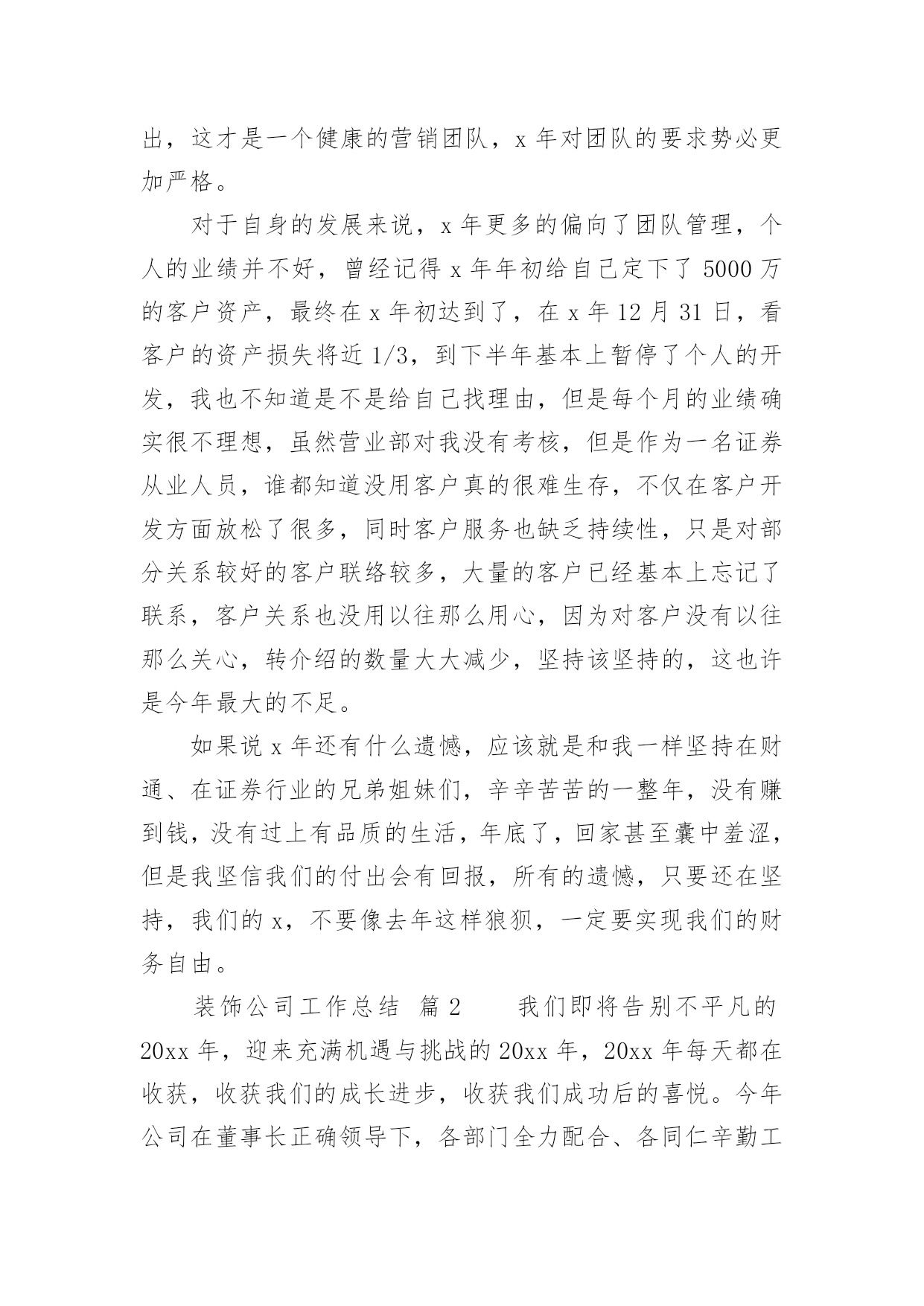 出，这才是一个健康的营销团队，x 年对团队的要求势必更加严格。

对于自身的发展来说，x 年更多的偏向了团队管理，个人的业绩并不好，曾经记得 x 年年初给自己定下了 5000 万的客户资产，最终在 x 年初达到了，在 x 年 12 月 31 日，看客户的资产损失将近 1/3，到下半年基本上暂停了个人的开发，我也不知道是不是给自己找理由，但是每个月的业绩确实很不理想，虽然营业部对我没有考核，但是作为一名证券从业人员，谁都知道没用客户真的很难生存，不仅在客户开发方面放松了很多，同时客户服务也缺乏持续性，只是对部分关系较好的客户联络较多，大量的客户已经基本上忘记了联系，客户关系也没用以往那么用心，因为对客户没有以往那么关心，转介绍的数量大大减少，坚持该坚持的，这也许是今年最大的不足。

如果说 x 年还有什么遗憾，应该就是和我一样坚持在财通、在证券行业的兄弟姐妹们，辛辛苦苦的一整年，没有赚到钱，没有过上有品质的生活，年底了，回家甚至囊中羞涩，但是我坚信我们的付出会有回报，所有的遗憾，只要还在坚持，我们的 x，不要像去年这样狼狈，一定要实现我们的财务自由。

装饰公司工作总结 篇 2 我们即将告别不平凡的 20xx 年，迎来充满机遇与挑战的 20xx 年，20xx 年每天都在收获，收获我们的成长进步，收获我们成功后的喜悦。今年公司在董事长正确领导下，各部门全力配合、各同仁辛勤工